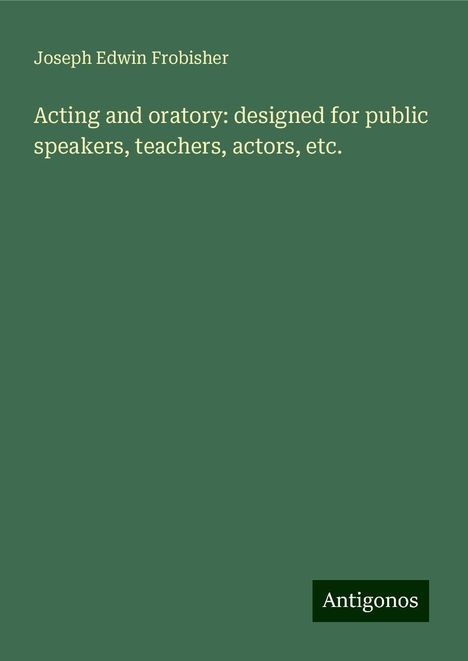 Joseph Edwin Frobisher

Acting and oratory: designed for public speakers, teachers, actors, etc.

Antigonos